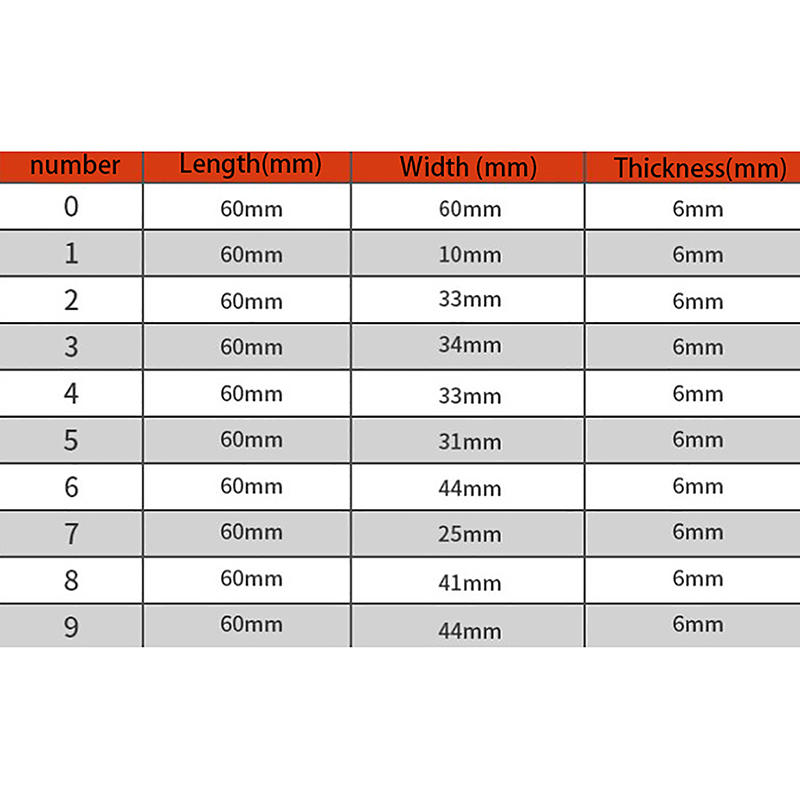 | number | Length(mm) | Width (mm) | Thickness(mm) |
|---|---|---|---|
| 0 | 60mm | 60mm | 6mm |
| 1 | 60mm | 10mm | 6mm |
| 2 | 60mm | 33mm | 6mm |
| 3 | 60mm | 34mm | 6mm |
| 4 | 60mm | 33mm | 6mm |
| 5 | 60mm | 31mm | 6mm |
| 6 | 60mm | 44mm | 6mm |
| 7 | 60mm | 25mm | 6mm |
| 8 | 60mm | 41mm | 6mm |
| 9 | 60mm | 44mm | 6mm |